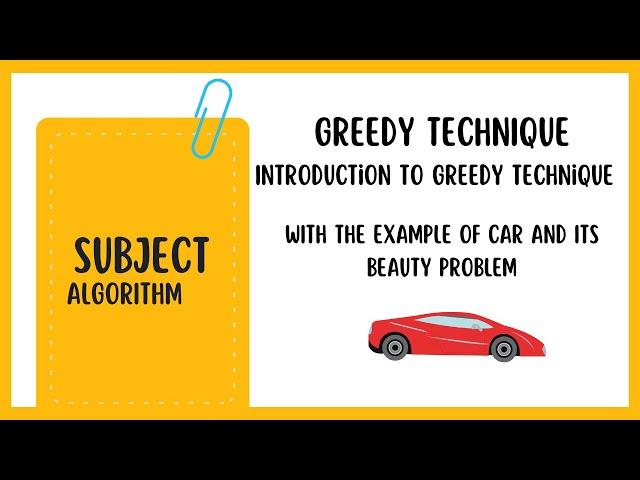 SUBJECT
ALGORITHM

GREEDY TECHNIQUE
INTRODUCTiON TO GREEDY TECHNiQUE

WITH THE EXAMPLE OF CAR AND ITS BEAUTY PROBLEM